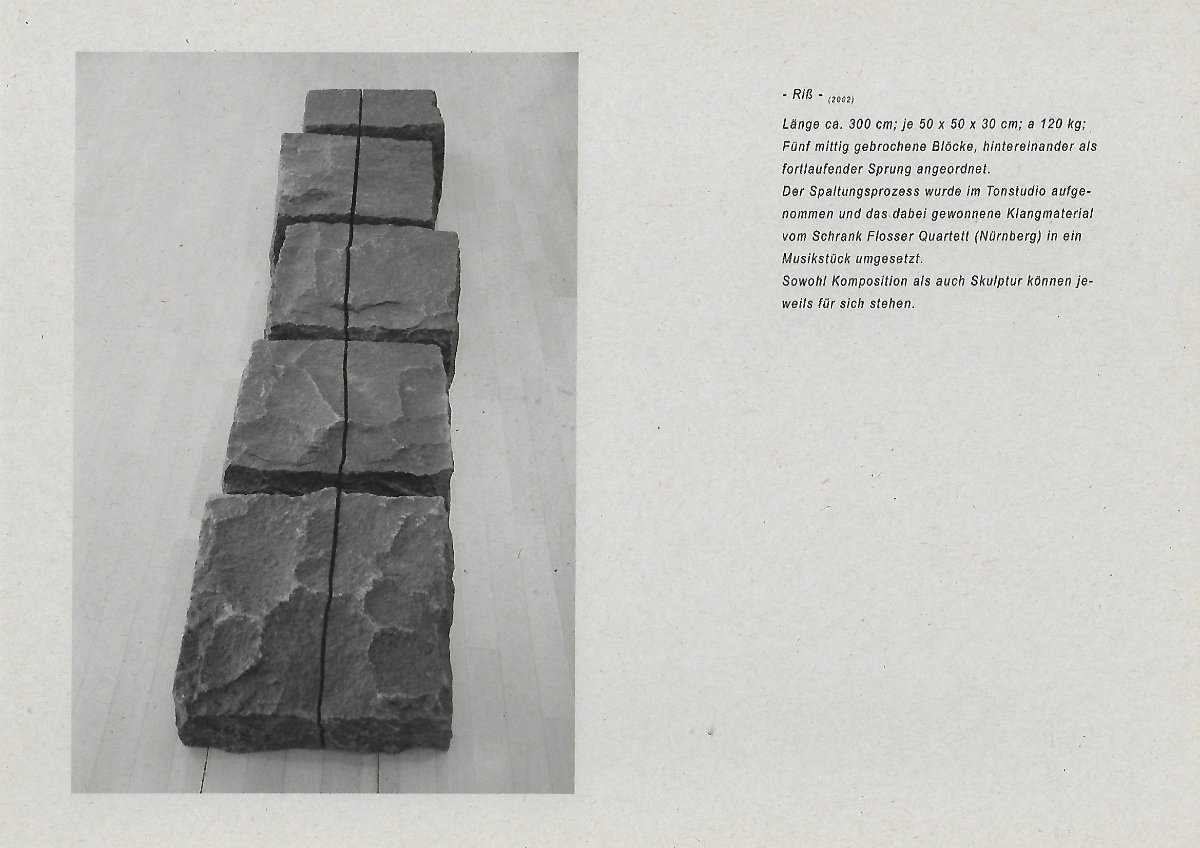 - Riß - (2002)

Länge ca. 300 cm; je 50 x 50 x 30 cm; a 120 kg;
Fünf mittig gebrochene Blöcke, hintereinander als fortlaufender Sprung angeordnet.
Der Spaltungsprozess wurde im Tonstudio aufgenommen und das dabei gewonnene Klangmaterial vom Schrank Flosser Quartett (Nürnberg) in ein Musikstück umgesetzt.
Sowohl Komposition als auch Skulptur können jeweils für sich stehen.